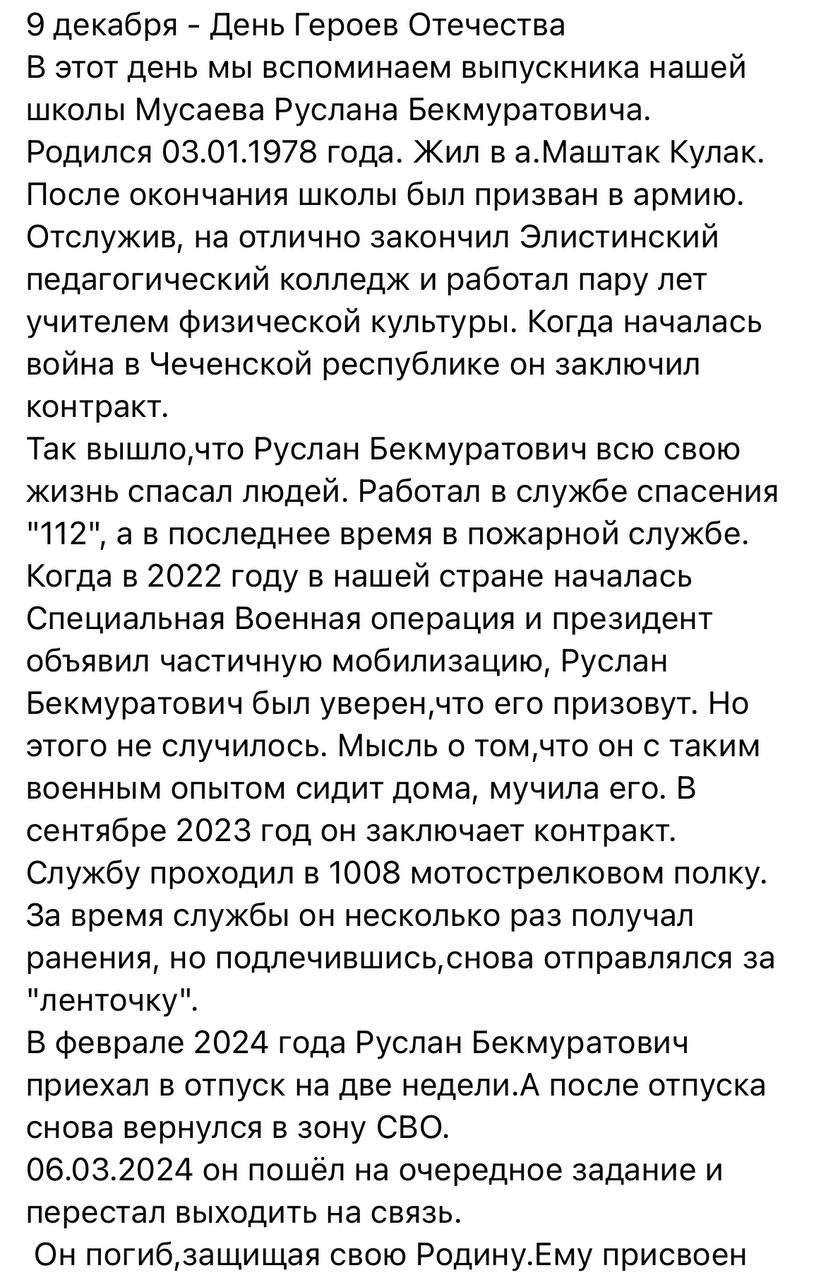 9 декабря - День Героев Отечества
В этот день мы вспоминаем выпускника нашей школы Мусаева Руслана Бекмуратовича. Родился 03.01.1978 года. Жил в а.Маштак Кулак. После окончания школы был призван в армию. Отслужив, на отлично закончил Элистинский педагогический колледж и работал пару лет учителем физической культуры. Когда началась война в Чеченской республике он заключил контракт.
Так вышло,что Руслан Бекмуратович всю свою жизнь спасал людей. Работал в службе спасения "112", а в последнее время в пожарной службе. Когда в 2022 году в нашей стране началась Специальная Военная операция и президент объявил частичную мобилизацию, Руслан Бекмуратович был уверен,что его призовут. Но этого не случилось. Мысль о том,что он с таким военным опытом сидит дома, мучила его. В сентябре 2023 год он заключает контракт. Службу проходил в 1008 мотострелковом полку. За время службы он несколько раз получал ранения, но подлечившись,снова отправлялся за "ленточку".
В феврале 2024 года Руслан Бекмуратович приехал в отпуск на две недели.А после отпуска снова вернулся в зону СВО.
06.03.2024 он пошёл на очередное задание и перестал выходить на связь.
Он погиб,защищая свою Родину.Ему присвоен